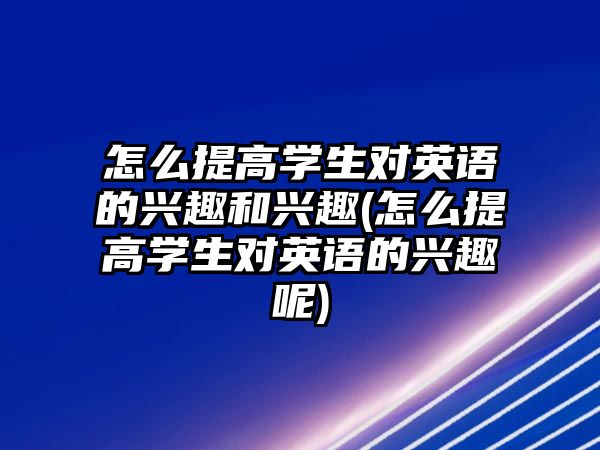 怎么提高学生对英语的兴趣和兴趣(怎么提高学生对英语的兴趣呢)